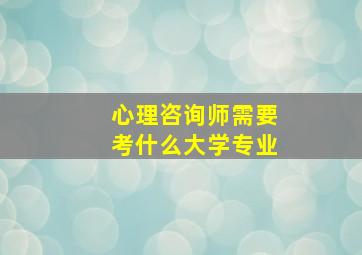 心理咨询师需要
考什么大学专业